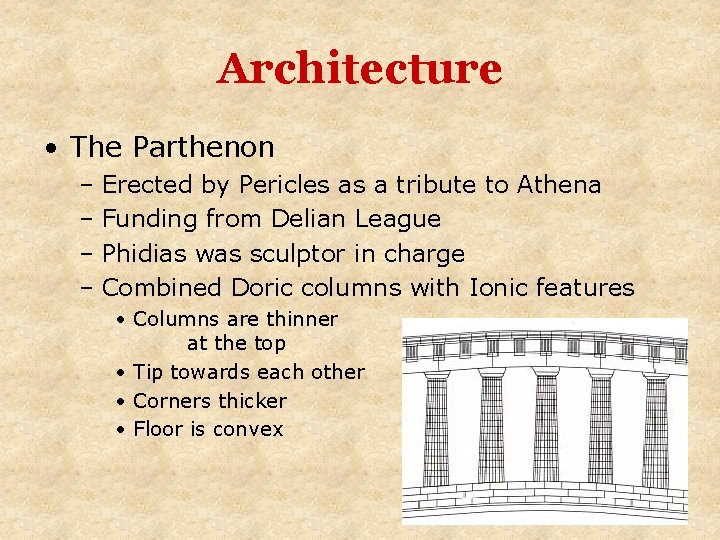 Architecture

• The Parthenon
– Erected by Pericles as a tribute to Athena
– Funding from Delian League
– Phidias was sculptor in charge
– Combined Doric columns with Ionic features
• Columns are thinner at the top
• Tip towards each other
• Corners thicker
• Floor is convex